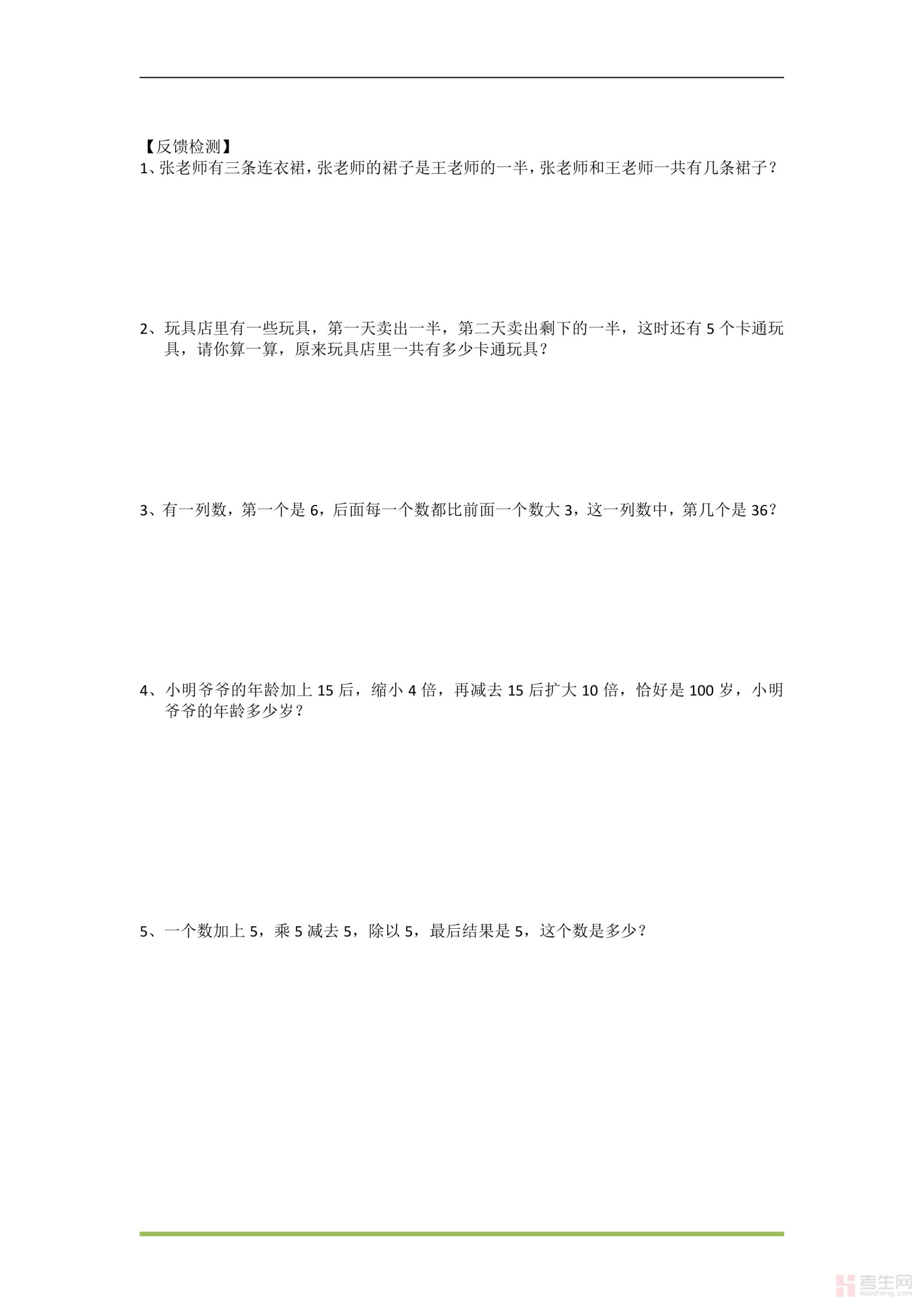 【反馈检测】
1、张老师有三条连衣裙，张老师的裙子是王老师的一半，张老师和王老师一共有几条裙子？

2、玩具店里有一些玩具，第一天卖出一半，第二天卖出剩下的一半，这时还有 5 个卡通玩具，请你算一算，原来玩具店里一共有多少卡通玩具？

3、有一列数，第一个是 6，后面每一个数都比前面一个数大 3，这一列数中，第几个是 36？

4、小明爷爷的年龄加上 15 后，缩小 4 倍，再减去 15 后扩大 10 倍，恰好是 100 岁，小明爷爷的年龄多少岁？

5、一个数加上 5，乘 5 减去 5，除以 5，最后结果是 5，这个数是多少？

考生网
kaosheng.com